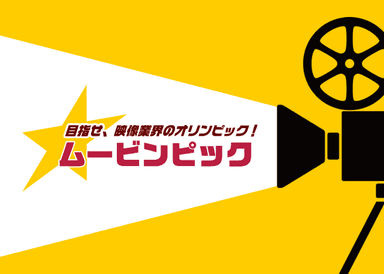 目指せ、映像業界のオリンピック！
ムービンピック